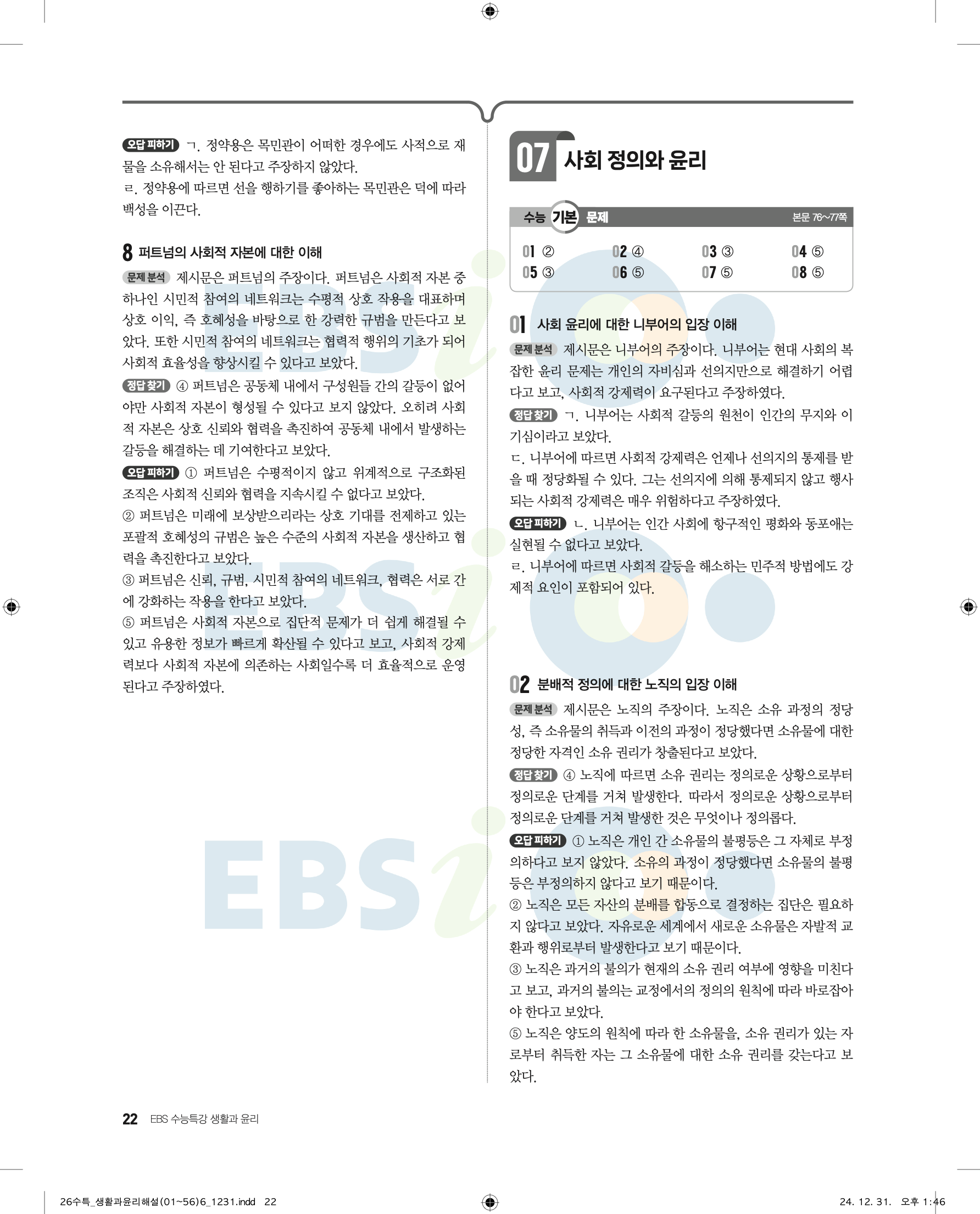 오답 피하기 ㄱ. 정약용은 목민관이 어떠한 경우에도 사적으로 재물을 소유해서는 안 된다고 주장하지 않았다.
ㄹ. 정약용에 따르면 선을 행하기를 좋아하는 목민관은 덕에 따라 백성을 이끈다.

8 퍼트넘의 사회적 자본에 대한 이해

문제 분석 제시문은 퍼트넘의 주장이다. 퍼트넘은 사회적 자본 중 하나인 시민적 참여의 네트워크는 수평적 상호 작용을 대표하며 상호 이익, 즉 호혜성을 바탕으로 한 강력한 규범을 만든다고 보았다. 또한 시민적 참여의 네트워크는 협력적 행위의 기초가 되어 사회적 효율성을 향상시킬 수 있다고 보았다.

정답 찾기 ④ 퍼트넘은 공동체 내에서 구성원들 간의 갈등이 없어야만 사회적 자본이 형성될 수 있다고 보지 않았다. 오히려 사회적 자본은 상호 신뢰와 협력을 촉진하여 공동체 내에서 발생하는 갈등을 해결하는 데 기여한다고 보았다.

오답 피하기 ① 퍼트넘은 수평적이지 않고 위계적으로 구조화된 조직은 사회적 신뢰와 협력을 지속시킬 수 없다고 보았다.
② 퍼트넘은 미래에 보상받으리라는 상호 기대를 전제하고 있는 포괄적 호혜성의 규범은 높은 수준의 사회적 자본을 생산하고 협력을 촉진한다고 보았다.
③ 퍼트넘은 신뢰, 규범, 시민적 참여의 네트워크, 협력은 서로 간에 강화하는 작용을 한다고 보았다.
⑤ 퍼트넘은 사회적 자본으로 집단적 문제가 더 쉽게 해결될 수 있고 유용한 정보가 빠르게 확산될 수 있다고 보고, 사회적 강제력보다 사회적 자본에 의존하는 사회일수록 더 효율적으로 운영된다고 주장하였다.

07 사회 정의와 윤리

수능 기본 문제 본문 76~77쪽

01 ② 02 ④ 03 ③ 04 ⑤
05 ③ 06 ⑤ 07 ⑤ 08 ⑤

01 사회 윤리에 대한 니부어의 입장 이해

문제 분석 제시문은 니부어의 주장이다. 니부어는 현대 사회의 복잡한 윤리 문제는 개인의 자비심과 선의지만으로 해결하기 어렵다고 보고, 사회적 강제력이 요구된다고 주장하였다.

정답 찾기 ㄱ. 니부어는 사회적 갈등의 원천이 인간의 무지와 이기심이라고 보았다.
ㄷ. 니부어에 따르면 사회적 강제력은 언제나 선의지의 통제를 받을 때 정당화될 수 있다. 그는 선의지에 의해 통제되지 않고 행사되는 사회적 강제력은 매우 위험하다고 주장하였다.

오답 피하기 ㄴ. 니부어는 인간 사회에 항구적인 평화와 동포애는 실현될 수 없다고 보았다.
ㄹ. 니부어에 따르면 사회적 갈등을 해소하는 민주적 방법에도 강제적 요인이 포함되어 있다.

02 분배적 정의에 대한 노직의 입장 이해

문제 분석 제시문은 노직의 주장이다. 노직은 소유 과정의 정당성, 즉 소유물의 취득과 이전의 과정이 정당했다면 소유물에 대한 정당한 자격인 소유 권리가 창출된다고 보았다.

정답 찾기 ④ 노직에 따르면 소유 권리는 정의로운 상황으로부터 정의로운 단계를 거쳐 발생한다. 따라서 정의로운 상황으로부터 정의로운 단계를 거쳐 발생한 것은 무엇이나 정의롭다.

오답 피하기 ① 노직은 개인 간 소유물의 불평등은 그 자체로 부정의하다고 보지 않았다. 소유의 과정이 정당했다면 소유물의 불평등은 부정의하지 않다고 보기 때문이다.
② 노직은 모든 자산의 분배를 합동으로 결정하는 집단은 필요하지 않다고 보았다. 자유로운 세계에서 새로운 소유물은 자발적 교환과 행위로부터 발생한다고 보기 때문이다.
③ 노직은 과거의 불의가 현재의 소유 권리 여부에 영향을 미친다고 보고, 과거의 불의는 교정에서의 정의의 원칙에 따라 바로잡아야 한다고 보았다.
⑤ 노직은 양도의 원칙에 따라 한 소유물을, 소유 권리가 있는 자로부터 취득한 자는 그 소유물에 대한 소유 권리를 갖는다고 보았다.

22 EBS 수능특강 생활과 윤리

26수특_생활과윤리해설(01~56)6_1231.indd 22 24. 12. 31. 오후 1:46

EBSi